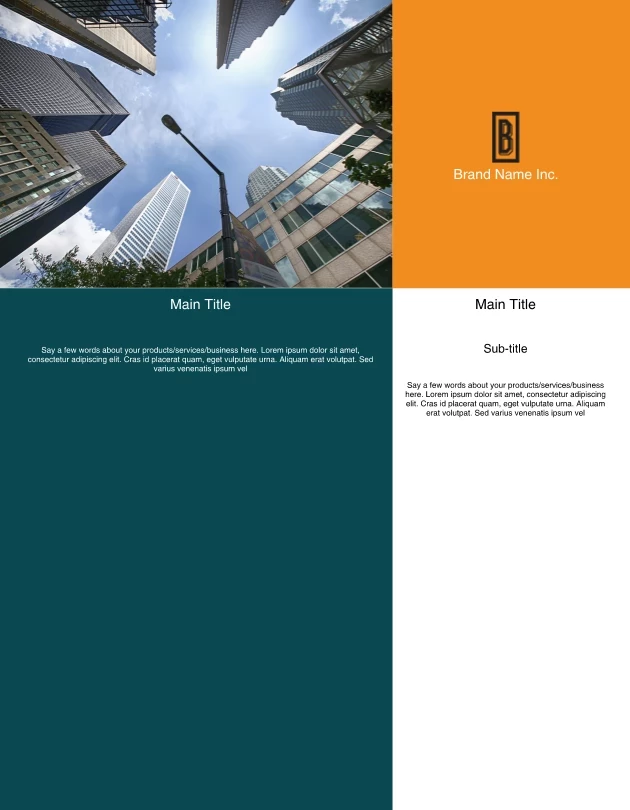 B

Brand Name Inc.

Main Title

Say a few words about your products/services/business here. Lorem ipsum dolor sit amet, consectetur adipiscing elit. Cras id placerat quam, eget vulputate urna. Aliquam erat volutpat. Sed varius venenatis ipsum vel

Main Title

Sub-title

Say a few words about your products/services/business here. Lorem ipsum dolor sit amet, consectetur adipiscing elit. Cras id placerat quam, eget vulputate urna. Aliquam erat volutpat. Sed varius venenatis ipsum vel